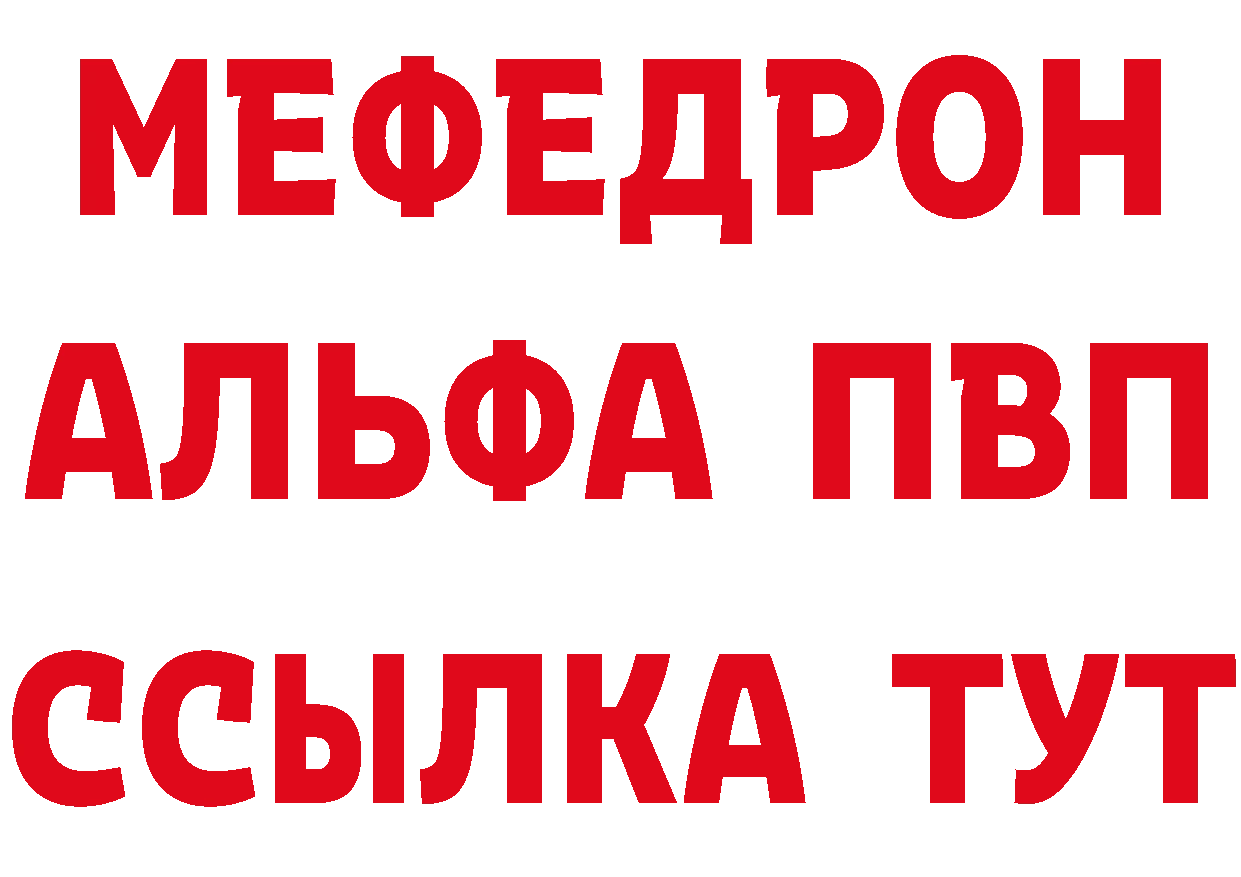 МЕФЕДРОН
АЛЬФА ПВП
ССЫЛКА ТУТ